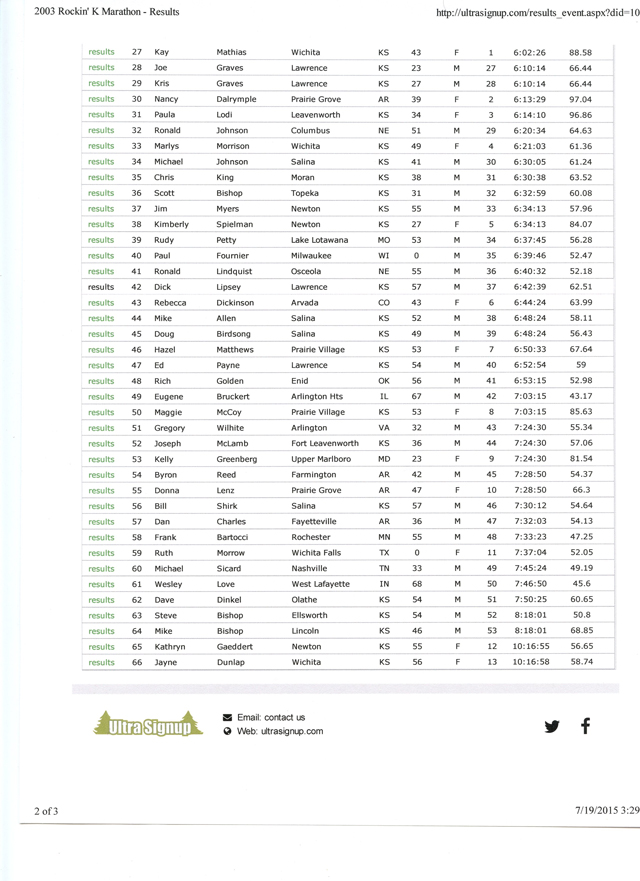 2003 Rockin' K Marathon - Results

http://ultrasignup.com/results_event.aspx?did=10

| | | | | | | | | | | |
|---|---|---|---|---|---|---|---|---|---|---|
| results | 27 | Kay | Mathias | Wichita | KS | 43 | F | 1 | 6:02:26 | 88.58 |
| results | 28 | Joe | Graves | Lawrence | KS | 23 | M | 27 | 6:10:14 | 66.44 |
| results | 29 | Kris | Graves | Lawrence | KS | 27 | M | 28 | 6:10:14 | 66.44 |
| results | 30 | Nancy | Dalrymple | Prairie Grove | AR | 39 | F | 2 | 6:13:29 | 97.04 |
| results | 31 | Paula | Lodi | Leavenworth | KS | 34 | F | 3 | 6:14:10 | 96.86 |
| results | 32 | Ronald | Johnson | Columbus | NE | 51 | M | 29 | 6:20:34 | 64.63 |
| results | 33 | Marlys | Morrison | Wichita | KS | 49 | F | 4 | 6:21:03 | 61.36 |
| results | 34 | Michael | Johnson | Salina | KS | 41 | M | 30 | 6:30:05 | 61.24 |
| results | 35 | Chris | King | Moran | KS | 38 | M | 31 | 6:30:38 | 63.52 |
| results | 36 | Scott | Bishop | Topeka | KS | 31 | M | 32 | 6:32:59 | 60.08 |
| results | 37 | Jim | Myers | Newton | KS | 55 | M | 33 | 6:34:13 | 57.96 |
| results | 38 | Kimberly | Spielman | Newton | KS | 27 | F | 5 | 6:34:13 | 84.07 |
| results | 39 | Rudy | Petty | Lake Lotawana | MO | 53 | M | 34 | 6:37:45 | 56.28 |
| results | 40 | Paul | Fournier | Milwaukee | WI | 0 | M | 35 | 6:39:46 | 52.47 |
| results | 41 | Ronald | Lindquist | Osceola | NE | 55 | M | 36 | 6:40:32 | 52.18 |
| results | 42 | Dick | Lipsey | Lawrence | KS | 57 | M | 37 | 6:42:39 | 62.51 |
| results | 43 | Rebecca | Dickinson | Arvada | CO | 43 | F | 6 | 6:44:24 | 63.99 |
| results | 44 | Mike | Allen | Salina | KS | 52 | M | 38 | 6:48:24 | 58.11 |
| results | 45 | Doug | Birdsong | Salina | KS | 49 | M | 39 | 6:48:24 | 56.43 |
| results | 46 | Hazel | Matthews | Prairie Village | KS | 53 | F | 7 | 6:50:33 | 67.64 |
| results | 47 | Ed | Payne | Lawrence | KS | 54 | M | 40 | 6:52:54 | 59 |
| results | 48 | Rich | Golden | Enid | OK | 56 | M | 41 | 6:53:15 | 52.98 |
| results | 49 | Eugene | Bruckert | Arlington Hts | IL | 67 | M | 42 | 7:03:15 | 43.17 |
| results | 50 | Maggie | McCoy | Prairie Village | KS | 53 | F | 8 | 7:03:15 | 85.63 |
| results | 51 | Gregory | Wilhite | Arlington | VA | 32 | M | 43 | 7:24:30 | 55.34 |
| results | 52 | Joseph | McLamb | Fort Leavenworth | KS | 36 | M | 44 | 7:24:30 | 57.06 |
| results | 53 | Kelly | Greenberg | Upper Marlboro | MD | 23 | F | 9 | 7:24:30 | 81.54 |
| results | 54 | Byron | Reed | Farmington | AR | 42 | M | 45 | 7:28:50 | 54.37 |
| results | 55 | Donna | Lenz | Prairie Grove | AR | 47 | F | 10 | 7:28:50 | 66.3 |
| results | 56 | Bill | Shirk | Salina | KS | 57 | M | 46 | 7:30:12 | 54.64 |
| results | 57 | Dan | Charles | Fayetteville | AR | 36 | M | 47 | 7:32:03 | 54.13 |
| results | 58 | Frank | Bartocci | Rochester | MN | 55 | M | 48 | 7:33:23 | 47.25 |
| results | 59 | Ruth | Morrow | Wichita Falls | TX | 0 | F | 11 | 7:37:04 | 52.05 |
| results | 60 | Michael | Sicard | Nashville | TN | 33 | M | 49 | 7:45:24 | 49.19 |
| results | 61 | Wesley | Love | West Lafayette | IN | 68 | M | 50 | 7:46:50 | 45.6 |
| results | 62 | Dave | Dinkel | Olathe | KS | 54 | M | 51 | 7:50:25 | 60.65 |
| results | 63 | Steve | Bishop | Ellsworth | KS | 54 | M | 52 | 8:18:01 | 50.8 |
| results | 64 | Mike | Bishop | Lincoln | KS | 46 | M | 53 | 8:18:01 | 68.85 |
| results | 65 | Kathryn | Gaeddert | Newton | KS | 55 | F | 12 | 10:16:55 | 56.65 |
| results | 66 | Jayne | Dunlap | Wichita | KS | 56 | F | 13 | 10:16:58 | 58.74 |

Ultra Signup

Email: contact us
Web: ultrasignup.com

2 of 3

7/19/2015 3:29